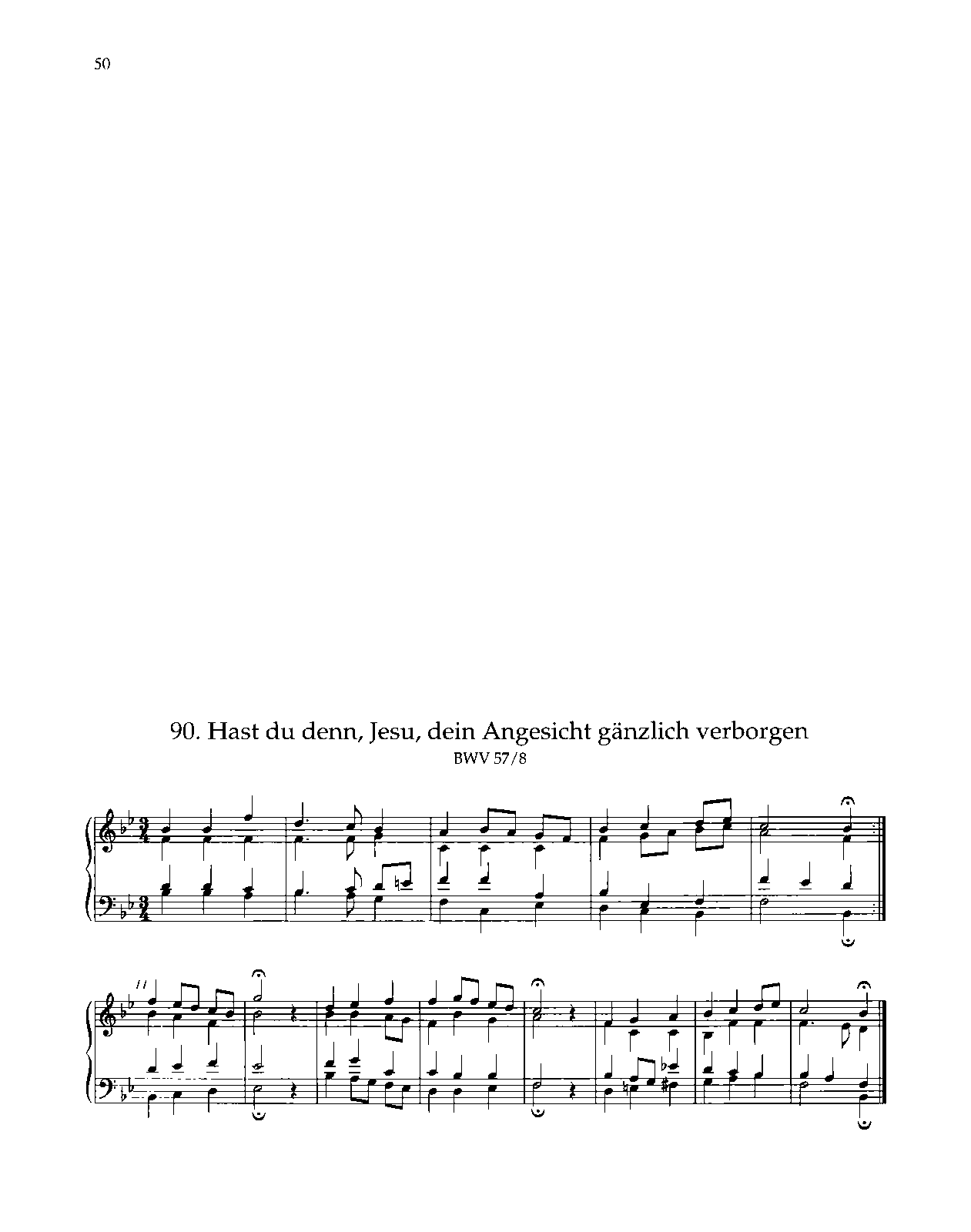 50

90. Hast du denn, Jesu, dein Angesicht gänzlich verborgen
BWV 57/8